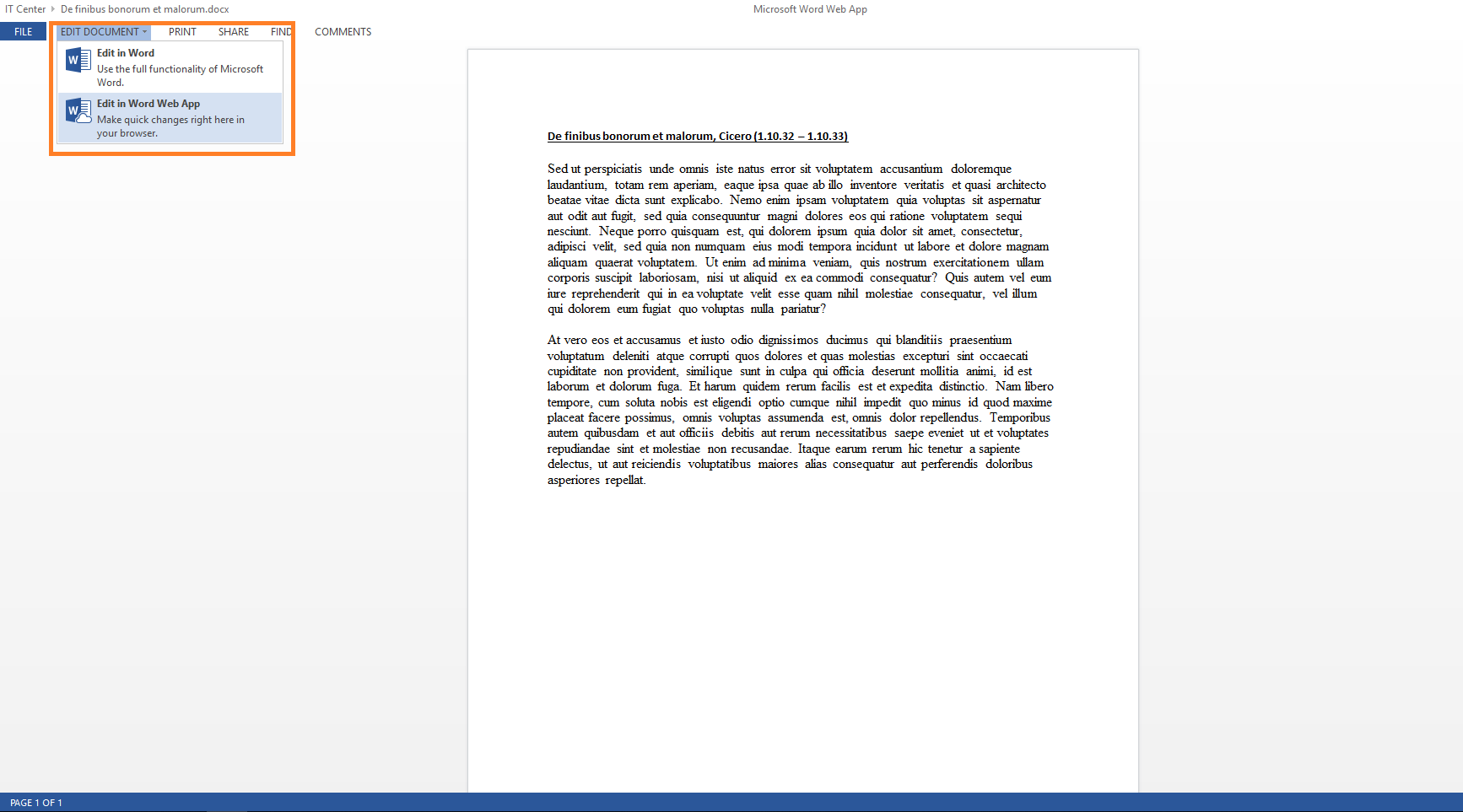 IT Center ▸ De finibus bonorum et malorum.docx

Microsoft Word Web App

FILE EDIT DOCUMENT PRINT SHARE FIND COMMENTS

Edit in Word
Use the full functionality of Microsoft Word.

Edit in Word Web App
Make quick changes right here in your browser.

De finibus bonorum et malorum, Cicero (1.10.32 – 1.10.33)

Sed ut perspiciatis unde omnis iste natus error sit voluptatem accusantium doloremque laudantium, totam rem aperiam, eaque ipsa quae ab illo inventore veritatis et quasi architecto beatae vitae dicta sunt explicabo. Nemo enim ipsam voluptatem quia voluptas sit aspernatur aut odit aut fugit, sed quia consequuntur magni dolores eos qui ratione voluptatem sequi nesciunt. Neque porro quisquam est, qui dolorem ipsum quia dolor sit amet, consectetur, adipisci velit, sed quia non numquam eius modi tempora incidunt ut labore et dolore magnam aliquam quaerat voluptatem. Ut enim ad minima veniam, quis nostrum exercitationem ullam corporis suscipit laboriosam, nisi ut aliquid ex ea commodi consequatur? Quis autem vel eum iure reprehenderit qui in ea voluptate velit esse quam nihil molestiae consequatur, vel illum qui dolorem eum fugiat quo voluptas nulla pariatur?

At vero eos et accusamus et iusto odio dignissimos ducimus qui blanditiis praesentium voluptatum deleniti atque corrupti quos dolores et quas molestias excepturi sint occaecati cupiditate non provident, similique sunt in culpa qui officia deserunt mollitia animi, id est laborum et dolorum fuga. Et harum quidem rerum facilis est et expedita distinctio. Nam libero tempore, cum soluta nobis est eligendi optio cumque nihil impedit quo minus id quod maxime placeat facere possimus, omnis voluptas assumenda est, omnis dolor repellendus. Temporibus autem quibusdam et aut officiis debitis aut rerum necessitatibus saepe eveniet ut et voluptates repudiandae sint et molestiae non recusandae. Itaque earum rerum hic tenetur a sapiente delectus, ut aut reiciendis voluptatibus maiores alias consequatur aut perferendis doloribus asperiores repellat.

PAGE 1 OF 1